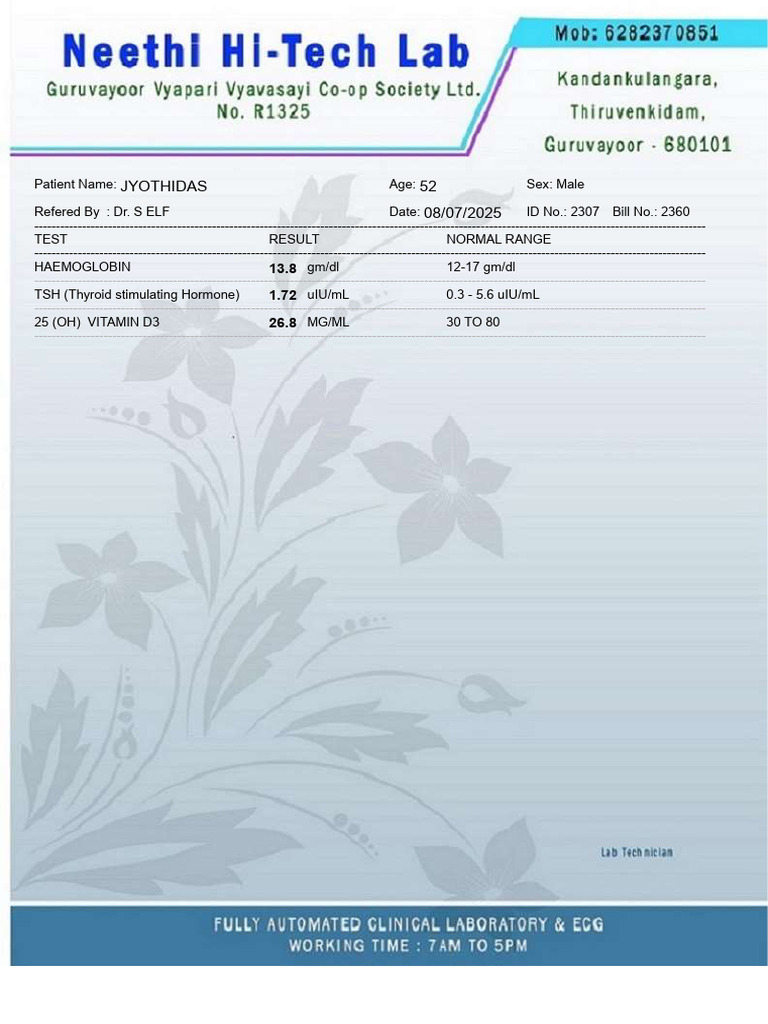 Neethi Hi-Tech Lab
Guruvayoor Vyapari Vyavasayi Co-op Society Ltd.
No. R1325

Mob: 6282370851
Kandankulangara,
Thiruvenkidam,
Guruvayoor - 680101

Patient Name: JYOTHIDAS
Age: 52
Sex: Male
Refered By : Dr. S ELF
Date: 08/07/2025
ID No.: 2307 Bill No.: 2360

| TEST | RESULT | NORMAL RANGE |
|---|---|---|
| HAEMOGLOBIN | 13.8 gm/dl | 12-17 gm/dl |
| TSH (Thyroid stimulating Hormone) | 1.72 uIU/mL | 0.3 - 5.6 uIU/mL |
| 25 (OH) VITAMIN D3 | 26.8 MG/ML | 30 TO 80 |

Lab Technician

FULLY AUTOMATED CLINICAL LABORATORY & ECG
WORKING TIME : 7AM TO 5PM